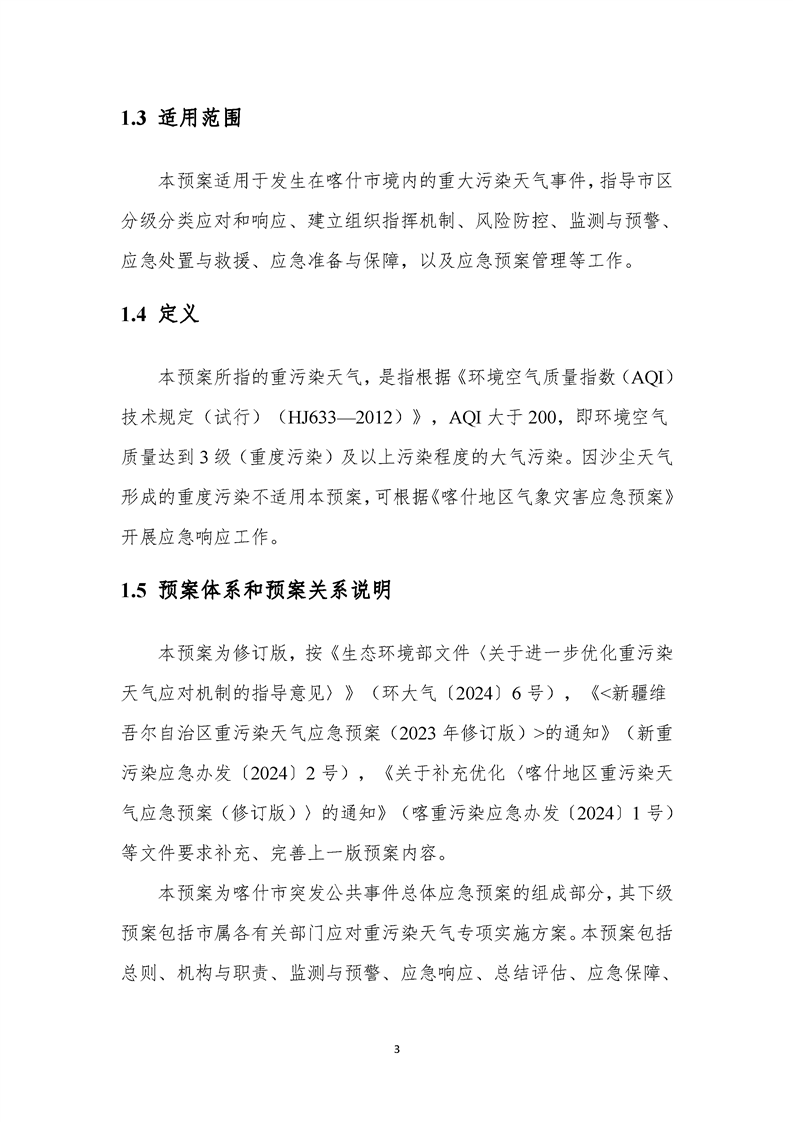 1.3 适用范围

本预案适用于发生在喀什市境内的重大污染天气事件，指导市区分级分类应对和响应、建立组织指挥机制、风险防控、监测与预警、应急处置与救援、应急准备与保障，以及应急预案管理等工作。

1.4 定义

本预案所指的重污染天气，是指根据《环境空气质量指数（AQI）技术规定（试行）（HJ633—2012）》，AQI 大于 200，即环境空气质量达到 3 级（重度污染）及以上污染程度的大气污染。因沙尘天气形成的重度污染不适用本预案，可根据《喀什地区气象灾害应急预案》开展应急响应工作。

1.5 预案体系和预案关系说明

本预案为修订版，按《生态环境部文件〈关于进一步优化重污染天气应对机制的指导意见〉》（环大气〔2024〕6 号），《<新疆维吾尔自治区重污染天气应急预案（2023 年修订版）>的通知》（新重污染应急办发〔2024〕2 号），《关于补充优化〈喀什地区重污染天气应急预案（修订版）〉的通知》（喀重污染应急办发〔2024〕1 号）等文件要求补充、完善上一版预案内容。

本预案为喀什市突发公共事件总体应急预案的组成部分，其下级预案包括市属各有关部门应对重污染天气专项实施方案。本预案包括总则、机构与职责、监测与预警、应急响应、总结评估、应急保障、

3